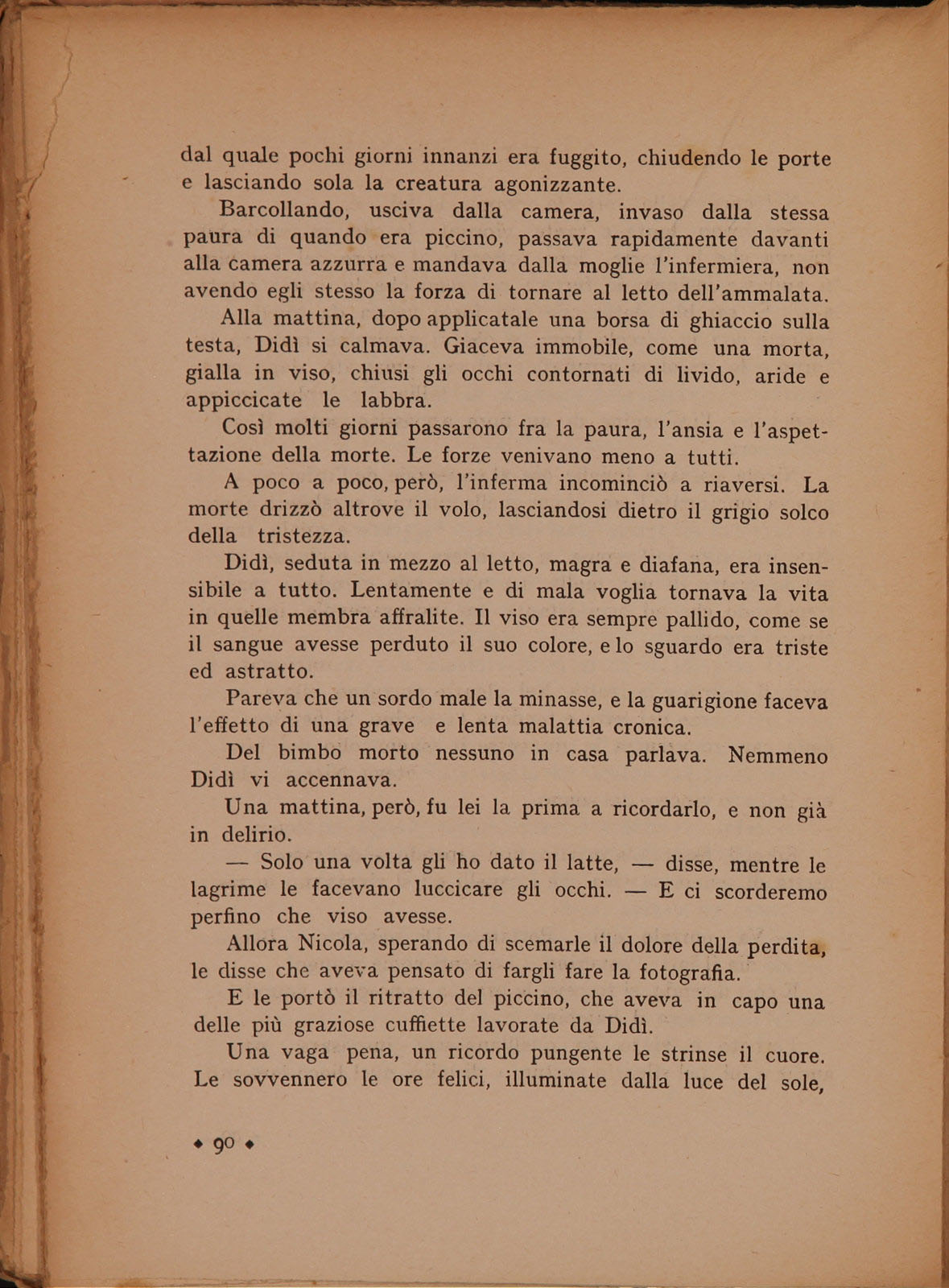 dal quale pochi giorni innanzi era fuggito, chiudendo le porte e lasciando sola la creatura agonizzante.

Barcollando, usciva dalla camera, invaso dalla stessa paura di quando era piccino, passava rapidamente davanti alla camera azzurra e mandava dalla moglie l'infermiera, non avendo egli stesso la forza di tornare al letto dell'ammalata.

Alla mattina, dopo applicatale una borsa di ghiaccio sulla testa, Didì si calmava. Giaceva immobile, come una morta, gialla in viso, chiusi gli occhi contornati di livido, aride e appiccicate le labbra.

Così molti giorni passarono fra la paura, l'ansia e l'aspettazione della morte. Le forze venivano meno a tutti.

A poco a poco, però, l'inferma incominciò a riaversi. La morte drizzò altrove il volo, lasciandosi dietro il grigio solco della tristezza.

Didì, seduta in mezzo al letto, magra e diafana, era insensibile a tutto. Lentamente e di mala voglia tornava la vita in quelle membra affralite. Il viso era sempre pallido, come se il sangue avesse perduto il suo colore, e lo sguardo era triste ed astratto.

Pareva che un sordo male la minasse, e la guarigione faceva l'effetto di una grave e lenta malattia cronica.

Del bimbo morto nessuno in casa parlava. Nemmeno Didì vi accennava.

Una mattina, però, fu lei la prima a ricordarlo, e non già in delirio.

— Solo una volta gli ho dato il latte, — disse, mentre le lagrime le facevano luccicare gli occhi. — E ci scorderemo perfino che viso avesse.

Allora Nicola, sperando di scemarle il dolore della perdita, le disse che aveva pensato di fargli fare la fotografia.

E le portò il ritratto del piccino, che aveva in capo una delle più graziose cuffiette lavorate da Didì.

Una vaga pena, un ricordo pungente le strinse il cuore. Le sovvennero le ore felici, illuminate dalla luce del sole,

◆ 90 ◆